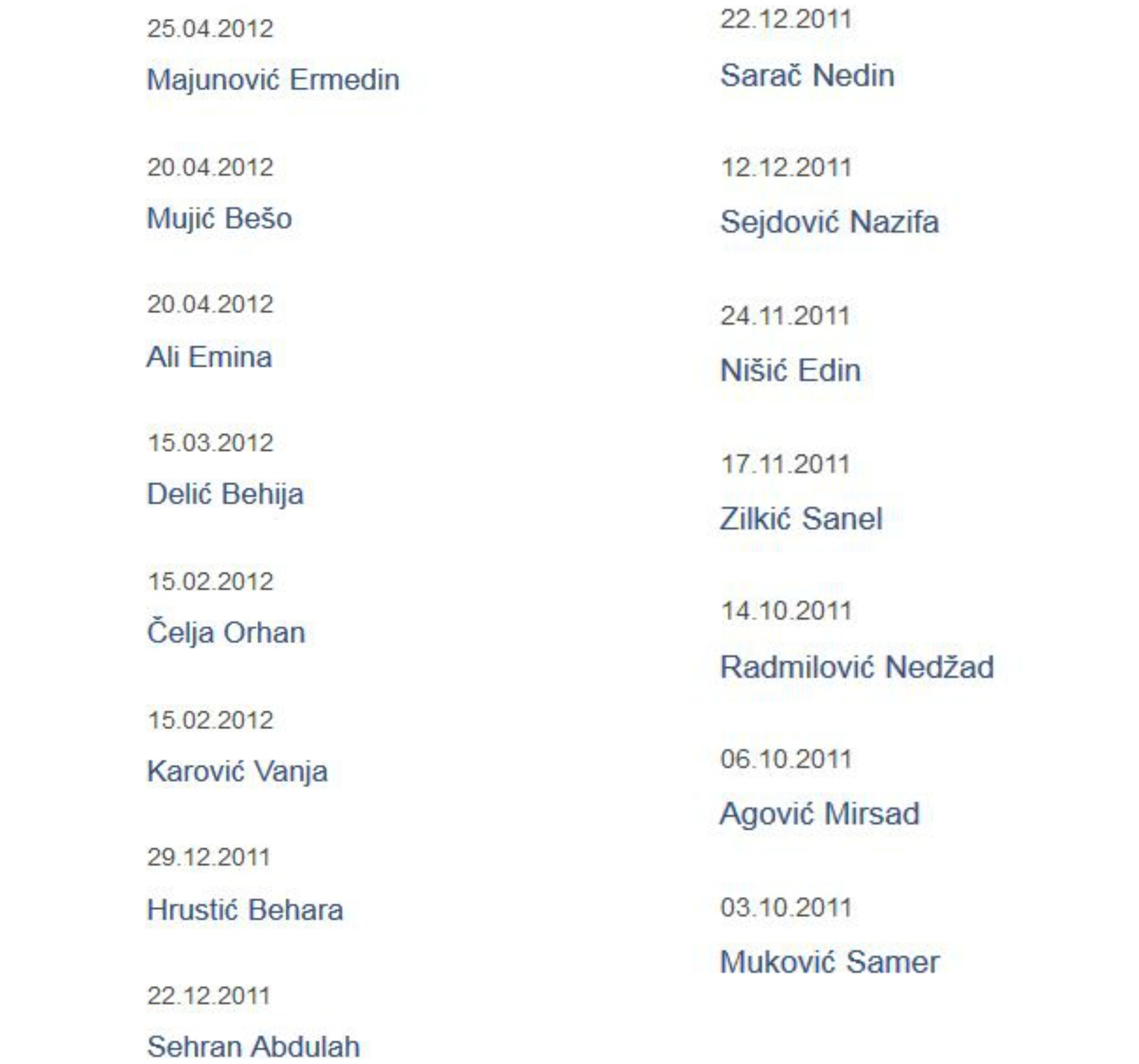 25.04.2012

Majunović Ermedin

20.04.2012

Mujić Bešo

20.04.2012

Ali Emina

15.03.2012

Delić Behija

15.02.2012

Čelja Orhan

15.02.2012

Karović Vanja

29.12.2011

Hrustić Behara

22.12.2011

Sehran Abdulah

22.12.2011

Sarač Nedin

12.12.2011

Sejdović Nazifa

24.11.2011

Nišić Edin

17.11.2011

Zilkić Sanel

14.10.2011

Radmilović Nedžad

06.10.2011

Agović Mirsad

03.10.2011

Muković Samer